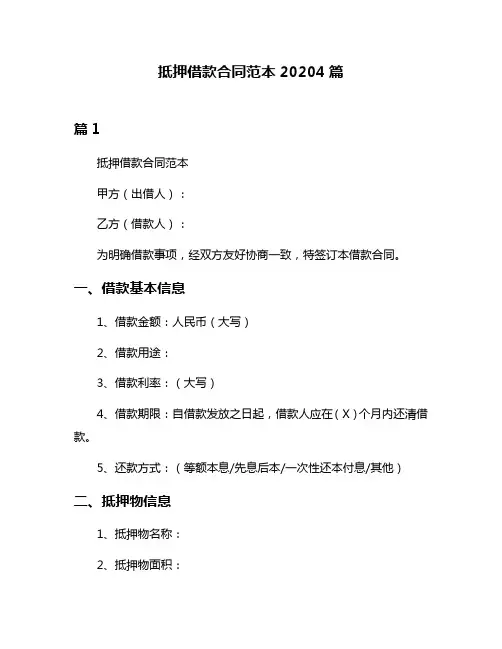 抵押借款合同范本 20204 篇

篇 1

抵押借款合同范本

甲方（出借人）：

乙方（借款人）：

为明确借款事项，经双方友好协商一致，特签订本借款合同。

一、借款基本信息

1、借款金额：人民币（大写）

2、借款用途：

3、借款利率：（大写）

4、借款期限：自借款发放之日起，借款人应在（X）个月内还清借款。

5、还款方式：（等额本息/先息后本/一次性还本付息/其他）

二、抵押物信息

1、抵押物名称：

2、抵押物面积：